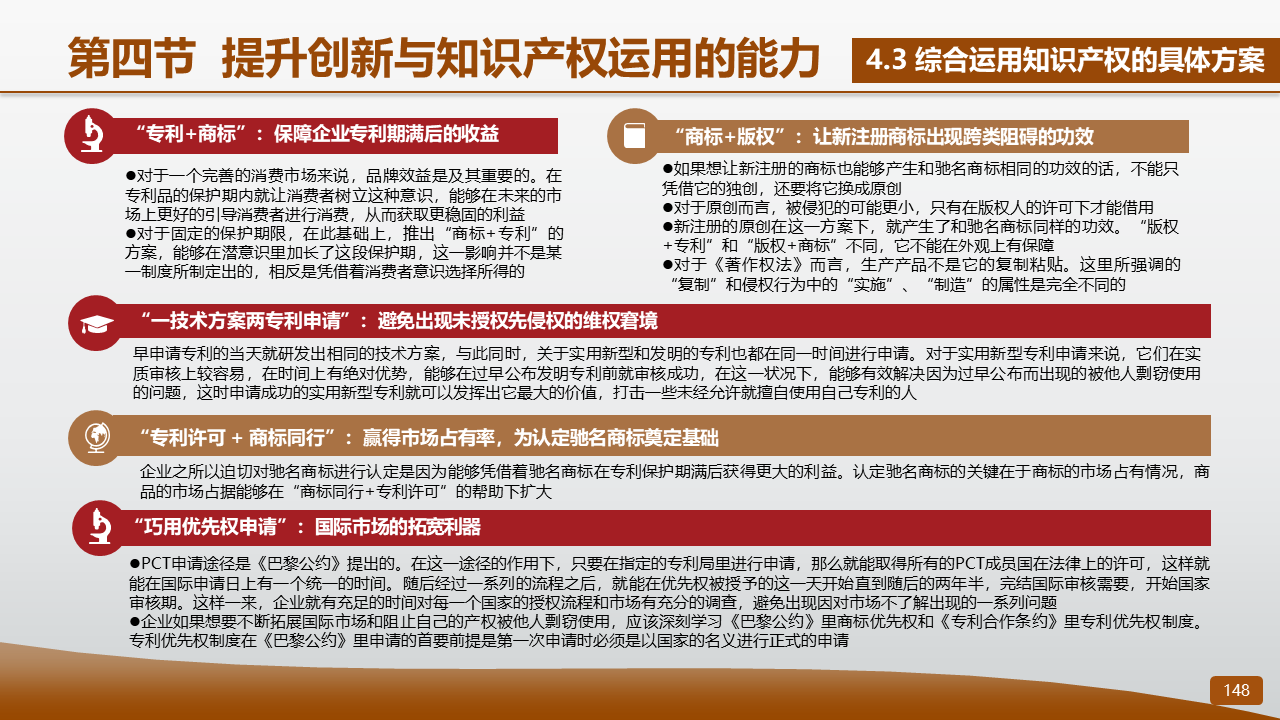 第四节 提升创新与知识产权运用的能力

4.3 综合运用知识产权的具体方案

“专利+商标”：保障企业专利期满后的收益

●对于一个完善的消费市场来说，品牌效益是及其重要的。在专利品的保护期内就让消费者树立这种意识，能够在未来的市场上更好的引导消费者进行消费，从而获取更稳固的利益
●对于固定的保护期限，在此基础上，推出“商标+专利”的方案，能够在潜意识里加长了这段保护期，这一影响并不是某一制度所制定出的，相反是凭借着消费者意识选择所得的

“商标+版权”：让新注册商标出现跨类阻碍的功效

●如果想让新注册的商标也能够产生和驰名商标相同的功效的话，不能只凭借它的独创，还要将它换成原创
●对于原创而言，被侵犯的可能更小，只有在版权人的许可下才能借用
●新注册的原创在这一方案下，就产生了和驰名商标同样的功效。“版权+专利”和“版权+商标”不同，它不能在外观上有保障
●对于《著作权法》而言，生产产品不是它的复制粘贴。这里所强调的“复制”和侵权行为中的“实施”、“制造”的属性是完全不同的

“一技术方案两专利申请”：避免出现未授权先侵权的维权窘境

早申请专利的当天就研发出相同的技术方案，与此同时，关于实用新型和发明的专利也都在同一时间进行申请。对于实用新型专利申请来说，它们在实质审核上较容易，在时间上有绝对优势，能够在过早公布发明专利前就审核成功，在这一状况下，能够有效解决因为过早公布而出现的被他人剽窃使用的问题，这时申请成功的实用新型专利就可以发挥出它最大的价值，打击一些未经允许就擅自使用自己专利的人

“专利许可 + 商标同行”：赢得市场占有率，为认定驰名商标奠定基础

企业之所以迫切对驰名商标进行认定是因为能够凭借着驰名商标在专利保护期满后获得更大的利益。认定驰名商标的关键在于商标的市场占有情况，商品的市场占据能够在“商标同行+专利许可”的帮助下扩大

“巧用优先权申请”：国际市场的拓宽利器

●PCT申请途径是《巴黎公约》提出的。在这一途径的作用下，只要在指定的专利局里进行申请，那么就能取得所有的PCT成员国在法律上的许可，这样就能在国际申请日上有一个统一的时间。随后经过一系列的流程之后，就能在优先权被授予的这一天开始直到随后的两年半，完结国际审核需要，开始国家审核期。这样一来，企业就有充足的时间对每一个国家的授权流程和市场有充分的调查，避免出现因对市场不了解出现的一系列问题
●企业如果想要不断拓展国际市场和阻止自己的产权被他人剽窃使用，应该深刻学习《巴黎公约》里商标优先权和《专利合作条约》里专利优先权制度。专利优先权制度在《巴黎公约》里申请的首要前提是第一次申请时必须是以国家的名义进行正式的申请

148